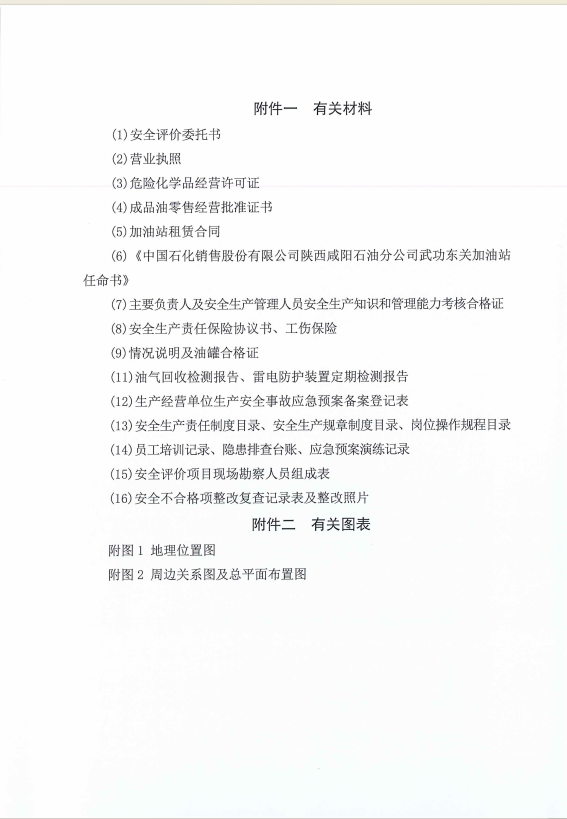 附件一　有关材料

(1)安全评价委托书

(2)营业执照

(3)危险化学品经营许可证

(4)成品油零售经营批准证书

(5)加油站租赁合同

(6)《中国石化销售股份有限公司陕西咸阳石油分公司武功东关加油站任命书》

(7)主要负责人及安全生产管理人员安全生产知识和管理能力考核合格证

(8)安全生产责任保险协议书、工伤保险

(9)情况说明及油罐合格证

(11)油气回收检测报告、雷电防护装置定期检测报告

(12)生产经营单位生产安全事故应急预案备案登记表

(13)安全生产责任制度目录、安全生产规章制度目录、岗位操作规程目录

(14)员工培训记录、隐患排查台账、应急预案演练记录

(15)安全评价项目现场勘察人员组成表

(16)安全不合格项整改复查记录表及整改照片

附件二　有关图表

附图 1 地理位置图

附图 2 周边关系图及总平面布置图